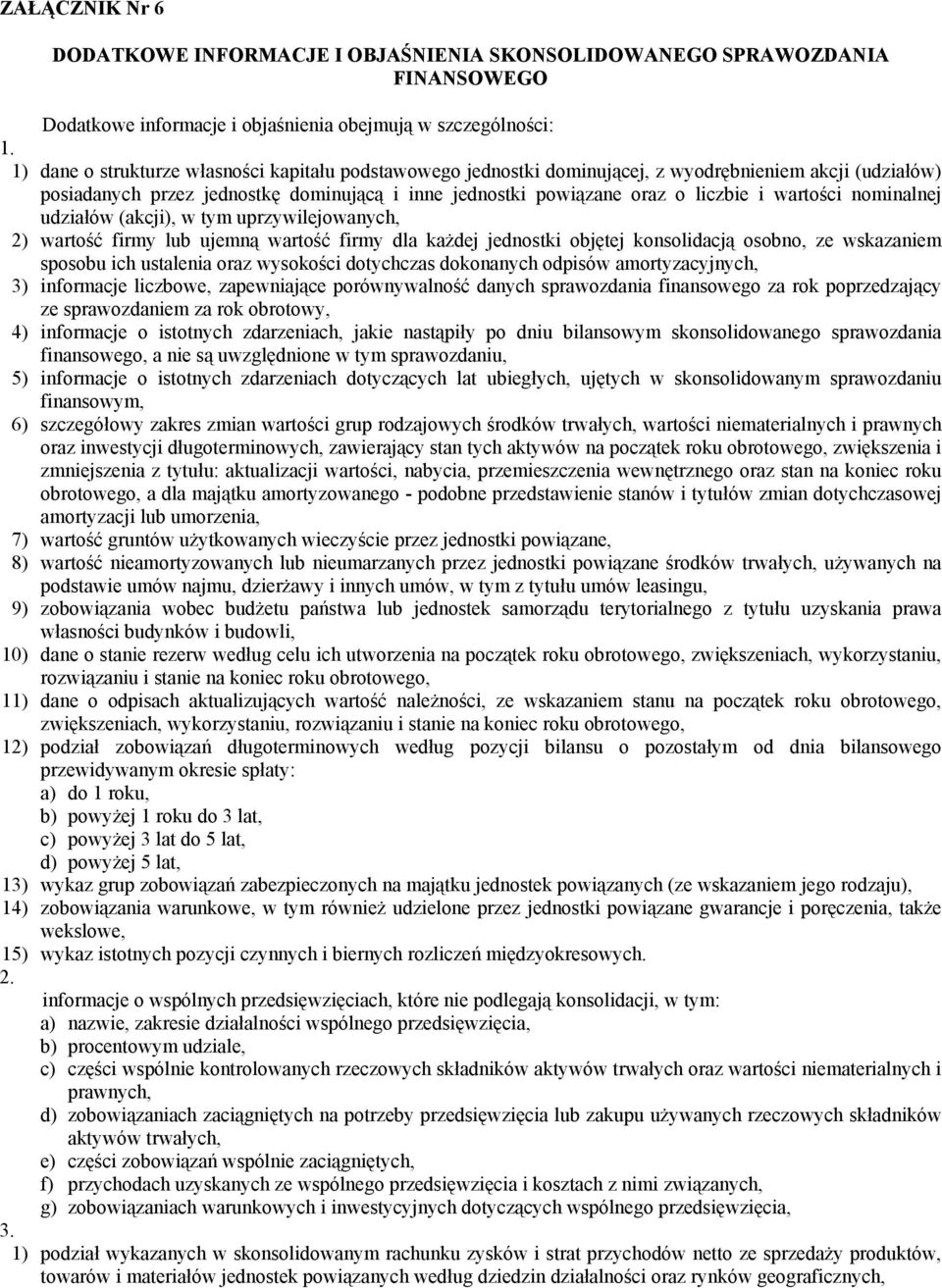 ZAŁĄCZNIK Nr 6

DODATKOWE INFORMACJE I OBJAŚNIENIA SKONSOLIDOWANEGO SPRAWOZDANIA FINANSOWEGO

Dodatkowe informacje i objaśnienia obejmują w szczególności:

1.

1) dane o strukturze własności kapitału podstawowego jednostki dominującej, z wyodrębnieniem akcji (udziałów) posiadanych przez jednostkę dominującą i inne jednostki powiązane oraz o liczbie i wartości nominalnej udziałów (akcji), w tym uprzywilejowanych,

2) wartość firmy lub ujemną wartość firmy dla każdej jednostki objętej konsolidacją osobno, ze wskazaniem sposobu ich ustalenia oraz wysokości dotychczas dokonanych odpisów amortyzacyjnych,

3) informacje liczbowe, zapewniające porównywalność danych sprawozdania finansowego za rok poprzedzający ze sprawozdaniem za rok obrotowy,

4) informacje o istotnych zdarzeniach, jakie nastąpiły po dniu bilansowym skonsolidowanego sprawozdania finansowego, a nie są uwzględnione w tym sprawozdaniu,

5) informacje o istotnych zdarzeniach dotyczących lat ubiegłych, ujętych w skonsolidowanym sprawozdaniu finansowym,

6) szczegółowy zakres zmian wartości grup rodzajowych środków trwałych, wartości niematerialnych i prawnych oraz inwestycji długoterminowych, zawierający stan tych aktywów na początek roku obrotowego, zwiększenia i zmniejszenia z tytułu: aktualizacji wartości, nabycia, przemieszczenia wewnętrznego oraz stan na koniec roku obrotowego, a dla majątku amortyzowanego - podobne przedstawienie stanów i tytułów zmian dotychczasowej amortyzacji lub umorzenia,

7) wartość gruntów użytkowanych wieczyście przez jednostki powiązane,

8) wartość nieamortyzowanych lub nieumarzanych przez jednostki powiązane środków trwałych, używanych na podstawie umów najmu, dzierżawy i innych umów, w tym z tytułu umów leasingu,

9) zobowiązania wobec budżetu państwa lub jednostek samorządu terytorialnego z tytułu uzyskania prawa własności budynków i budowli,

10) dane o stanie rezerw według celu ich utworzenia na początek roku obrotowego, zwiększeniach, wykorzystaniu, rozwiązaniu i stanie na koniec roku obrotowego,

11) dane o odpisach aktualizujących wartość należności, ze wskazaniem stanu na początek roku obrotowego, zwiększeniach, wykorzystaniu, rozwiązaniu i stanie na koniec roku obrotowego,

12) podział zobowiązań długoterminowych według pozycji bilansu o pozostałym od dnia bilansowego przewidywanym okresie spłaty:
a) do 1 roku,
b) powyżej 1 roku do 3 lat,
c) powyżej 3 lat do 5 lat,
d) powyżej 5 lat,

13) wykaz grup zobowiązań zabezpieczonych na majątku jednostek powiązanych (ze wskazaniem jego rodzaju),

14) zobowiązania warunkowe, w tym również udzielone przez jednostki powiązane gwarancje i poręczenia, także wekslowe,

15) wykaz istotnych pozycji czynnych i biernych rozliczeń międzyokresowych.

2.

informacje o wspólnych przedsięwzięciach, które nie podlegają konsolidacji, w tym:
a) nazwie, zakresie działalności wspólnego przedsięwzięcia,
b) procentowym udziale,
c) części wspólnie kontrolowanych rzeczowych składników aktywów trwałych oraz wartości niematerialnych i prawnych,
d) zobowiązaniach zaciągniętych na potrzeby przedsięwzięcia lub zakupu używanych rzeczowych składników aktywów trwałych,
e) części zobowiązań wspólnie zaciągniętych,
f) przychodach uzyskanych ze wspólnego przedsięwzięcia i kosztach z nimi związanych,
g) zobowiązaniach warunkowych i inwestycyjnych dotyczących wspólnego przedsięwzięcia,

3.

1) podział wykazanych w skonsolidowanym rachunku zysków i strat przychodów netto ze sprzedaży produktów, towarów i materiałów jednostek powiązanych według dziedzin działalności oraz rynków geograficznych,